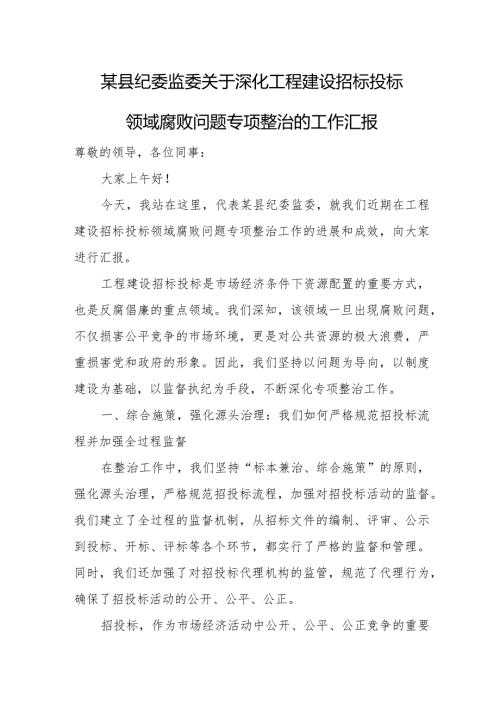 某县纪委监委关于深化工程建设招标投标领域腐败问题专项整治的工作汇报

尊敬的领导，各位同事：

大家上午好！

今天，我站在这里，代表某县纪委监委，就我们近期在工程建设招标投标领域腐败问题专项整治工作的进展和成效，向大家进行汇报。

工程建设招标投标是市场经济条件下资源配置的重要方式，也是反腐倡廉的重点领域。我们深知，该领域一旦出现腐败问题，不仅损害公平竞争的市场环境，更是对公共资源的极大浪费，严重损害党和政府的形象。因此，我们坚持以问题为导向，以制度建设为基础，以监督执纪为手段，不断深化专项整治工作。

一、综合施策，强化源头治理：我们如何严格规范招投标流程并加强全过程监督

在整治工作中，我们坚持“标本兼治、综合施策”的原则，强化源头治理，严格规范招投标流程，加强对招投标活动的监督。我们建立了全过程的监督机制，从招标文件的编制、评审、公示到投标、开标、评标等各个环节，都实行了严格的监督和管理。同时，我们还加强了对招投标代理机构的监管，规范了代理行为，确保了招投标活动的公开、公平、公正。

招投标，作为市场经济活动中公开、公平、公正竞争的重要